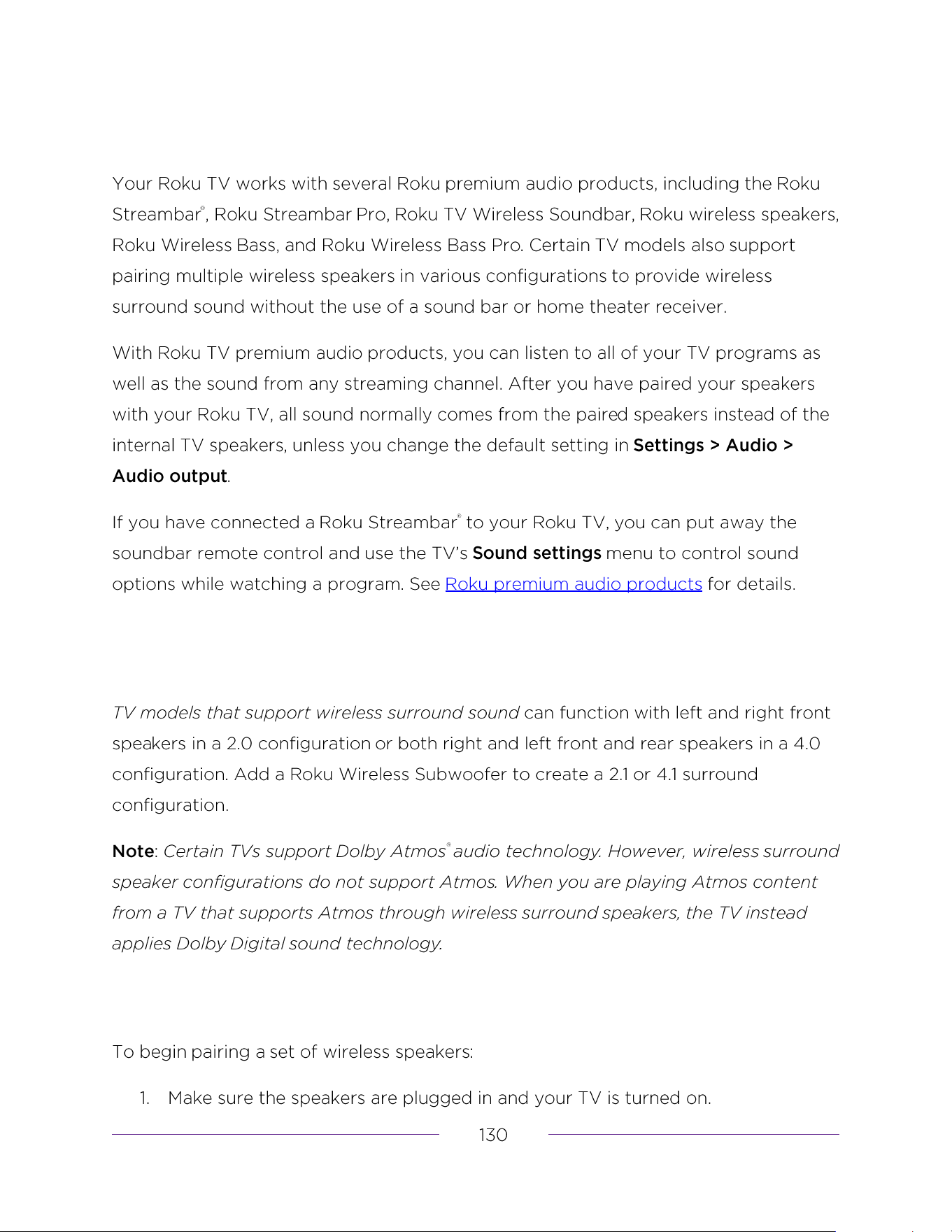 Your Roku TV works with several Roku premium audio products, including the Roku Streambar®, Roku Streambar Pro, Roku TV Wireless Soundbar, Roku wireless speakers, Roku Wireless Bass, and Roku Wireless Bass Pro. Certain TV models also support pairing multiple wireless speakers in various configurations to provide wireless surround sound without the use of a sound bar or home theater receiver.

With Roku TV premium audio products, you can listen to all of your TV programs as well as the sound from any streaming channel. After you have paired your speakers with your Roku TV, all sound normally comes from the paired speakers instead of the internal TV speakers, unless you change the default setting in Settings > Audio > Audio output.

If you have connected a Roku Streambar® to your Roku TV, you can put away the soundbar remote control and use the TV's Sound settings menu to control sound options while watching a program. See Roku premium audio products for details.

TV models that support wireless surround sound can function with left and right front speakers in a 2.0 configuration or both right and left front and rear speakers in a 4.0 configuration. Add a Roku Wireless Subwoofer to create a 2.1 or 4.1 surround configuration.

Note: Certain TVs support Dolby Atmos® audio technology. However, wireless surround speaker configurations do not support Atmos. When you are playing Atmos content from a TV that supports Atmos through wireless surround speakers, the TV instead applies Dolby Digital sound technology.

To begin pairing a set of wireless speakers:

1. Make sure the speakers are plugged in and your TV is turned on.

130